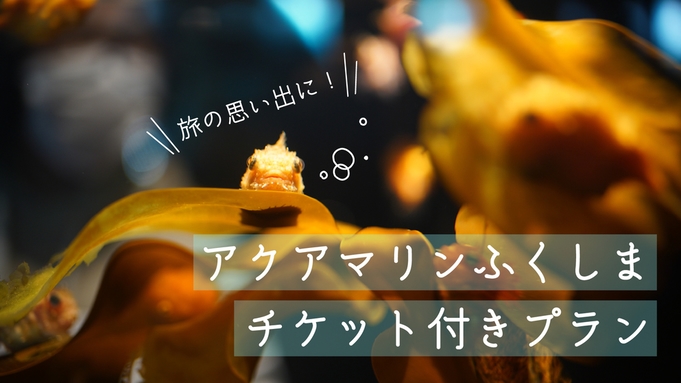 旅の思い出に！

アクアマリンふくしま
チケット付きプラン